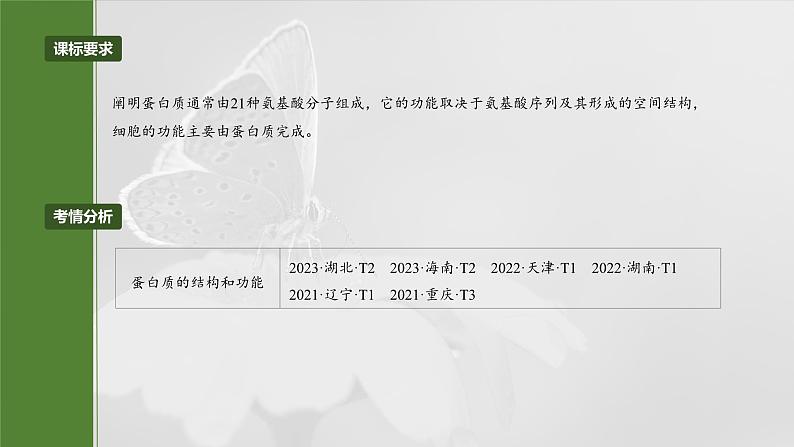 课标要求

阐明蛋白质通常由21种氨基酸分子组成，它的功能取决于氨基酸序列及其形成的空间结构，细胞的功能主要由蛋白质完成。

考情分析

| 蛋白质的结构和功能 | 2023·湖北·T2　2023·海南·T2　2022·天津·T1　2022·湖南·T1　2021·辽宁·T1　2021·重庆·T3 |
|---|---|